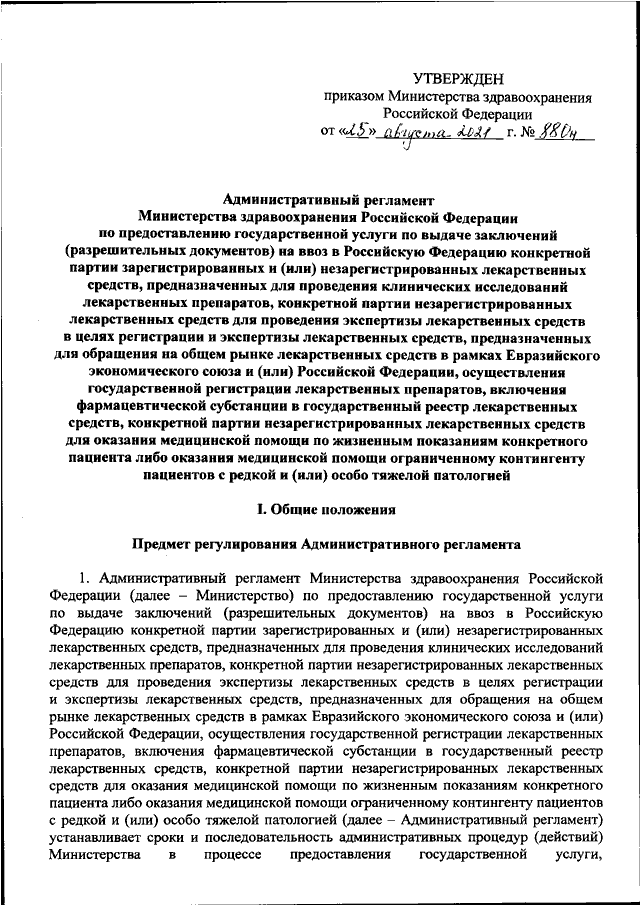 УТВЕРЖДЕН
приказом Министерства здравоохранения Российской Федерации
от «25» августа 2021 г. № 880н

Административный регламент
Министерства здравоохранения Российской Федерации
по предоставлению государственной услуги по выдаче заключений (разрешительных документов) на ввоз в Российскую Федерацию конкретной партии зарегистрированных и (или) незарегистрированных лекарственных средств, предназначенных для проведения клинических исследований лекарственных препаратов, конкретной партии незарегистрированных лекарственных средств для проведения экспертизы лекарственных средств в целях регистрации и экспертизы лекарственных средств, предназначенных для обращения на общем рынке лекарственных средств в рамках Евразийского экономического союза и (или) Российской Федерации, осуществления государственной регистрации лекарственных препаратов, включения фармацевтической субстанции в государственный реестр лекарственных средств, конкретной партии незарегистрированных лекарственных средств для оказания медицинской помощи по жизненным показаниям конкретного пациента либо оказания медицинской помощи ограниченному контингенту пациентов с редкой и (или) особо тяжелой патологией

I. Общие положения

Предмет регулирования Административного регламента

1. Административный регламент Министерства здравоохранения Российской Федерации (далее – Министерство) по предоставлению государственной услуги по выдаче заключений (разрешительных документов) на ввоз в Российскую Федерацию конкретной партии зарегистрированных и (или) незарегистрированных лекарственных средств, предназначенных для проведения клинических исследований лекарственных препаратов, конкретной партии незарегистрированных лекарственных средств для проведения экспертизы лекарственных средств в целях регистрации и экспертизы лекарственных средств, предназначенных для обращения на общем рынке лекарственных средств в рамках Евразийского экономического союза и (или) Российской Федерации, осуществления государственной регистрации лекарственных препаратов, включения фармацевтической субстанции в государственный реестр лекарственных средств, конкретной партии незарегистрированных лекарственных средств для оказания медицинской помощи по жизненным показаниям конкретного пациента либо оказания медицинской помощи ограниченному контингенту пациентов с редкой и (или) особо тяжелой патологией (далее – Административный регламент) устанавливает сроки и последовательность административных процедур (действий) Министерства в процессе предоставления государственной услуги,